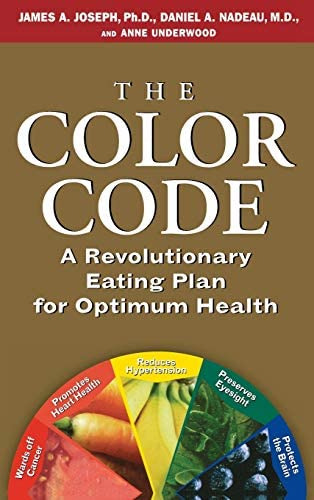 JAMES A. JOSEPH, Ph.D., DANIEL A. NADEAU, M.D., AND ANNE UNDERWOOD

THE COLOR CODE

A Revolutionary Eating Plan for Optimum Health

Wards off Cancer

Promotes Heart Health

Reduces Hypertension

Preserves Eyesight

Protects the Brain